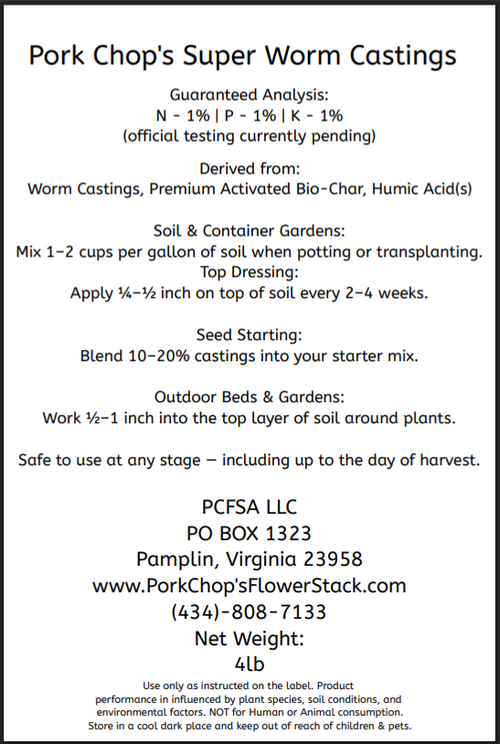 Pork Chop's Super Worm Castings

Guaranteed Analysis:
N - 1% | P - 1% | K - 1%
(official testing currently pending)

Derived from:
Worm Castings, Premium Activated Bio-Char, Humic Acid(s)

Soil & Container Gardens:
Mix 1–2 cups per gallon of soil when potting or transplanting.
Top Dressing:
Apply ¼–½ inch on top of soil every 2–4 weeks.

Seed Starting:
Blend 10–20% castings into your starter mix.

Outdoor Beds & Gardens:
Work ½–1 inch into the top layer of soil around plants.

Safe to use at any stage — including up to the day of harvest.

PCFSA LLC
PO BOX 1323
Pamplin, Virginia 23958
www.PorkChop'sFlowerStack.com
(434)-808-7133
Net Weight:
4lb

Use only as instructed on the label. Product performance in influenced by plant species, soil conditions, and environmental factors. NOT for Human or Animal consumption. Store in a cool dark place and keep out of reach of children & pets.